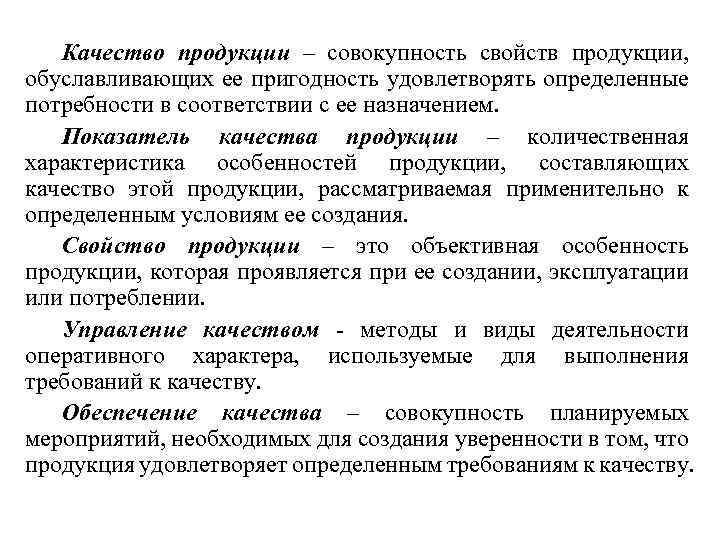 Качество продукции – совокупность свойств продукции, обуславливающих ее пригодность удовлетворять определенные потребности в соответствии с ее назначением.

Показатель качества продукции – количественная характеристика особенностей продукции, составляющих качество этой продукции, рассматриваемая применительно к определенным условиям ее создания.

Свойство продукции – это объективная особенность продукции, которая проявляется при ее создании, эксплуатации или потреблении.

Управление качеством - методы и виды деятельности оперативного характера, используемые для выполнения требований к качеству.

Обеспечение качества – совокупность планируемых мероприятий, необходимых для создания уверенности в том, что продукция удовлетворяет определенным требованиям к качеству.